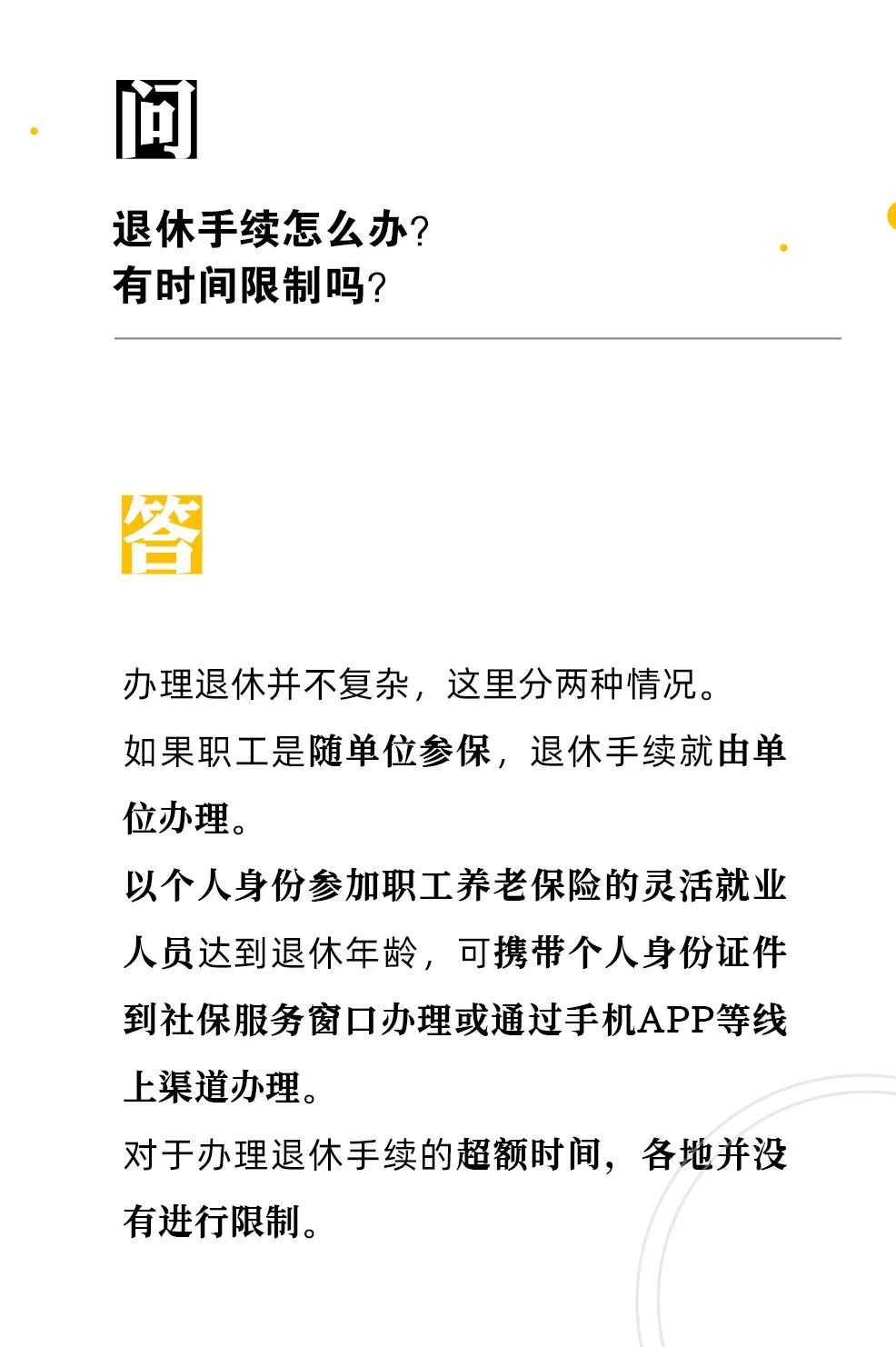 问

退休手续怎么办？
有时间限制吗？

答

办理退休并不复杂，这里分两种情况。

如果职工是随单位参保，退休手续就由单位办理。

以个人身份参加职工养老保险的灵活就业人员达到退休年龄，可携带个人身份证件到社保服务窗口办理或通过手机APP等线上渠道办理。

对于办理退休手续的超额时间，各地并没有进行限制。